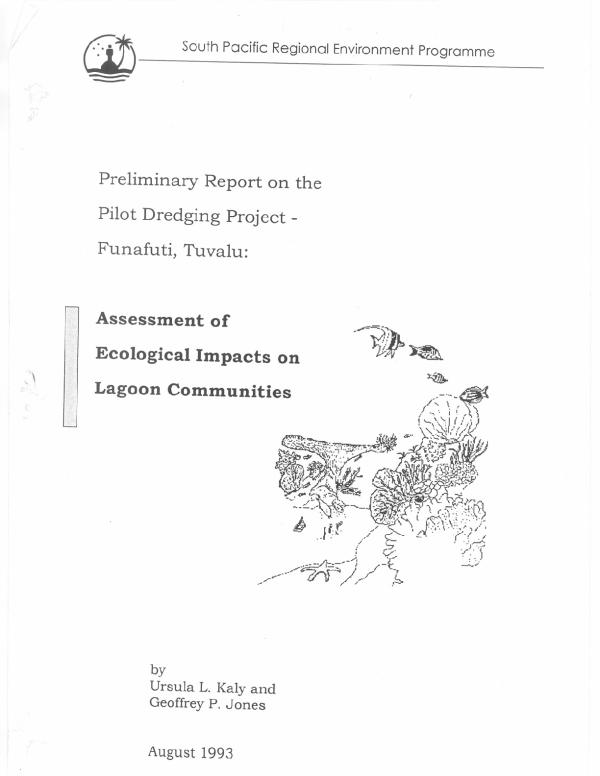 South Pacific Regional Environment Programme

Preliminary Report on the Pilot Dredging Project - Funafuti, Tuvalu:

Assessment of Ecological Impacts on Lagoon Communities

by
Ursula L. Kaly and
Geoffrey P. Jones

August 1993